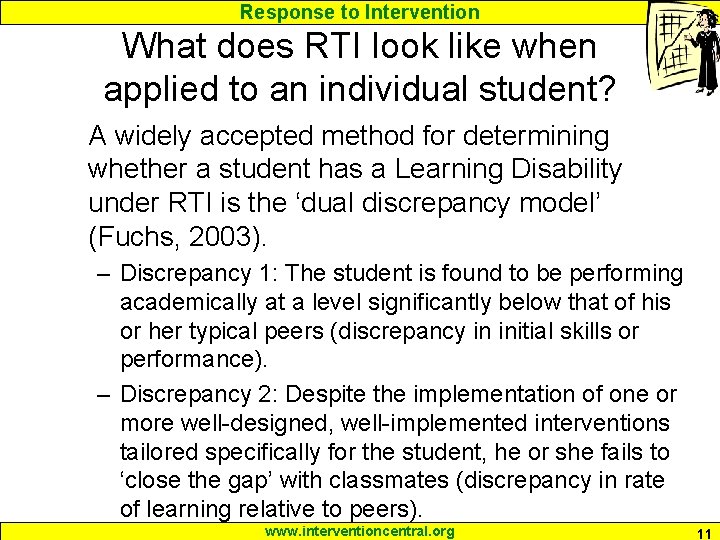 Response to Intervention

What does RTI look like when applied to an individual student?

A widely accepted method for determining whether a student has a Learning Disability under RTI is the ‘dual discrepancy model’ (Fuchs, 2003).

– Discrepancy 1: The student is found to be performing academically at a level significantly below that of his or her typical peers (discrepancy in initial skills or performance).

– Discrepancy 2: Despite the implementation of one or more well-designed, well-implemented interventions tailored specifically for the student, he or she fails to ‘close the gap’ with classmates (discrepancy in rate of learning relative to peers).

www.interventioncentral.org

11